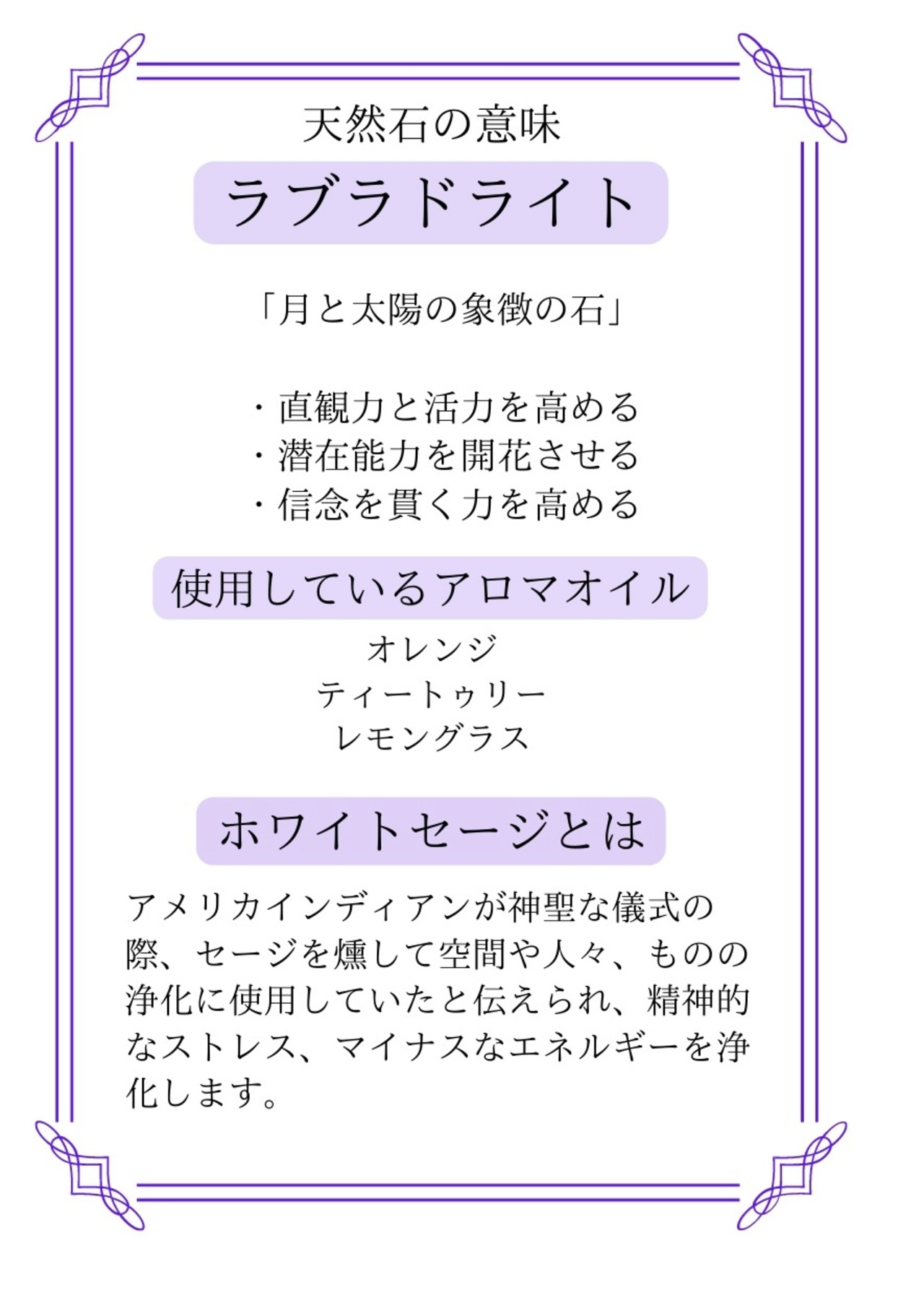 天然石の意味

ラブラドライト

「月と太陽の象徴の石」

・直観力と活力を高める
・潜在能力を開花させる
・信念を貫く力を高める

使用しているアロマオイル

オレンジ
ティートゥリー
レモングラス

ホワイトセージとは

アメリカインディアンが神聖な儀式の際、セージを燻して空間や人々、ものの浄化に使用していたと伝えられ、精神的なストレス、マイナスなエネルギーを浄化します。